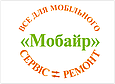 ВСЕ ДЛЯ МОБІЛЬНОГО

«Мобайр»

СЕРВІС ⇄ РЕМОНТ